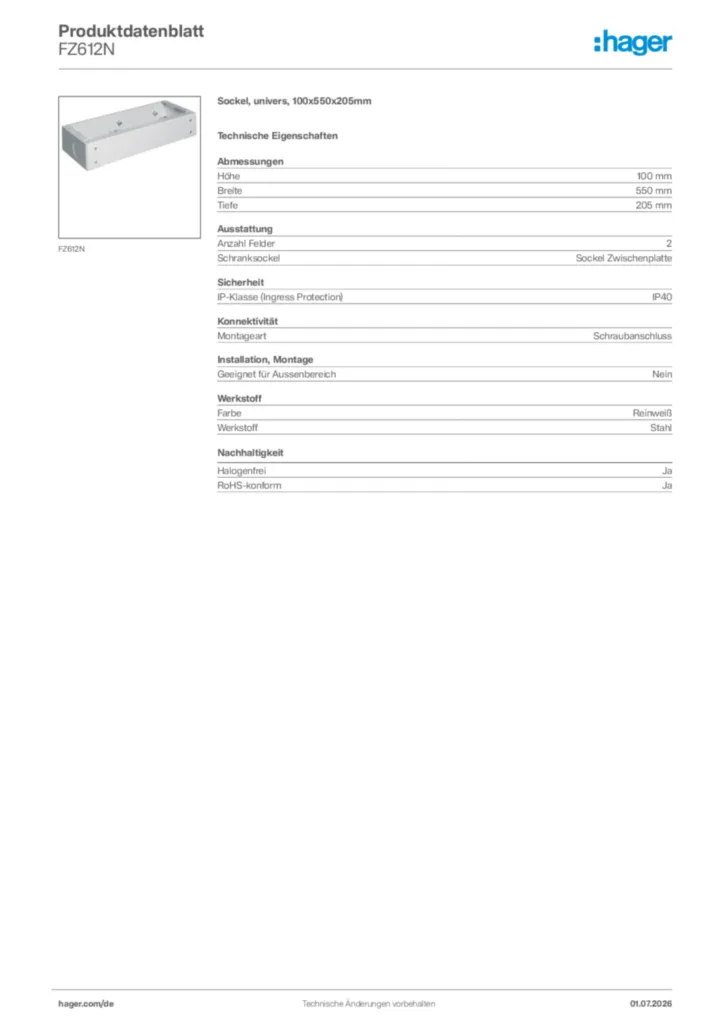 Produktdatenblatt
FZ612N

:hager

FZ612N

Sockel, univers, 100x550x205mm

Technische Eigenschaften

Abmessungen
Höhe 100 mm
Breite 550 mm
Tiefe 205 mm

Ausstattung
Anzahl Felder 2
Schranksockel Sockel Zwischenplatte

Sicherheit
IP-Klasse (Ingress Protection) IP40

Konnektivität
Montageart Schraubanschluss

Installation, Montage
Geeignet für Aussenbereich Nein

Werkstoff
Farbe Reinweiß
Werkstoff Stahl

Nachhaltigkeit
Halogenfrei Ja
RoHS-konform Ja

hager.com/de
Technische Änderungen vorbehalten
01.07.2026